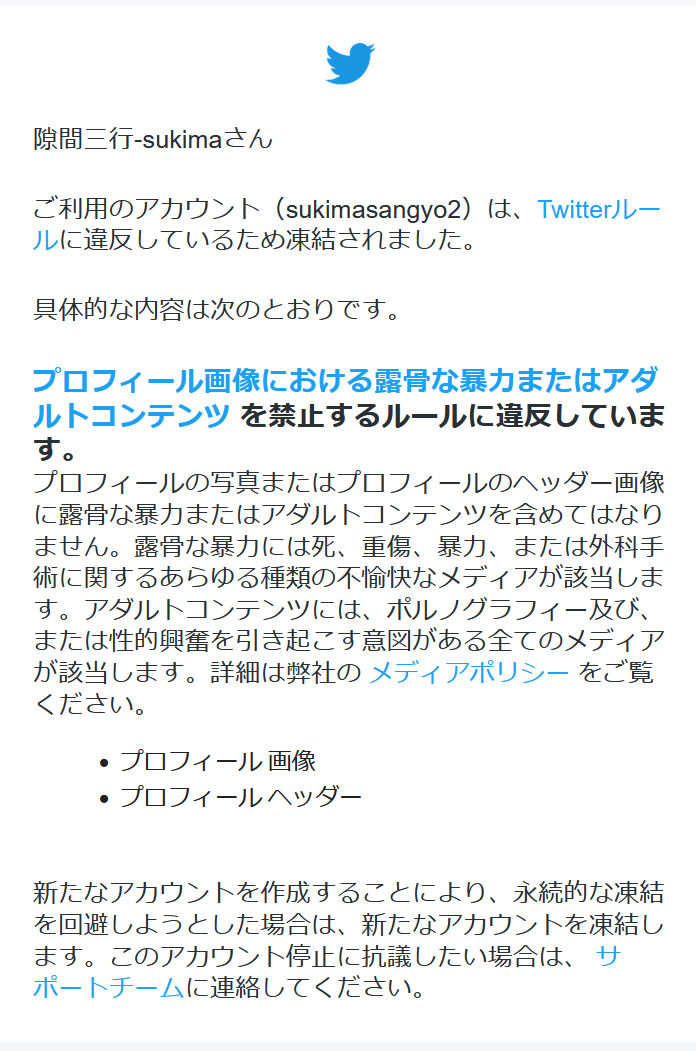 隙間三行-sukimaさん

ご利用のアカウント（sukimasangyo2）は、Twitterルールに違反しているため凍結されました。

具体的な内容は次のとおりです。

プロフィール画像における露骨な暴力またはアダルトコンテンツ を禁止するルールに違反しています。
プロフィールの写真またはプロフィールのヘッダー画像に露骨な暴力またはアダルトコンテンツを含めてはなりません。露骨な暴力には死、重傷、暴力、または外科手術に関するあらゆる種類の不愉快なメディアが該当します。アダルトコンテンツには、ポルノグラフィー及び、または性的興奮を引き起こす意図がある全てのメディアが該当します。詳細は弊社の メディアポリシー をご覧ください。

- プロフィール 画像
- プロフィール ヘッダー

新たなアカウントを作成することにより、永続的な凍結を回避しようとした場合は、新たなアカウントを凍結します。このアカウント停止に抗議したい場合は、 サポートチームに連絡してください。